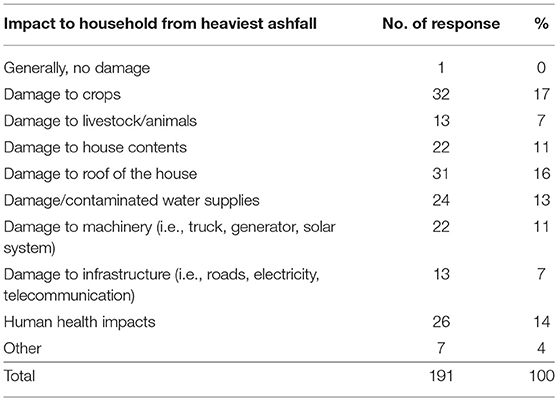 | Impact to household from heaviest ashfall | No. of response | % |
|---|---|---|
| Generally, no damage | 1 | 0 |
| Damage to crops | 32 | 17 |
| Damage to livestock/animals | 13 | 7 |
| Damage to house contents | 22 | 11 |
| Damage to roof of the house | 31 | 16 |
| Damage/contaminated water supplies | 24 | 13 |
| Damage to machinery (i.e., truck, generator, solar system) | 22 | 11 |
| Damage to infrastructure (i.e., roads, electricity, telecommunication) | 13 | 7 |
| Human health impacts | 26 | 14 |
| Other | 7 | 4 |
| Total | 191 | 100 |